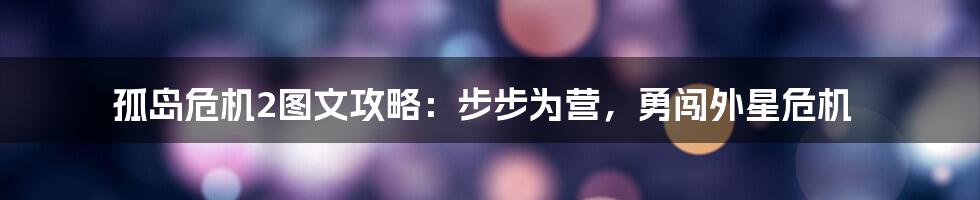 孤岛危机2图文攻略：步步为营，勇闯外星危机